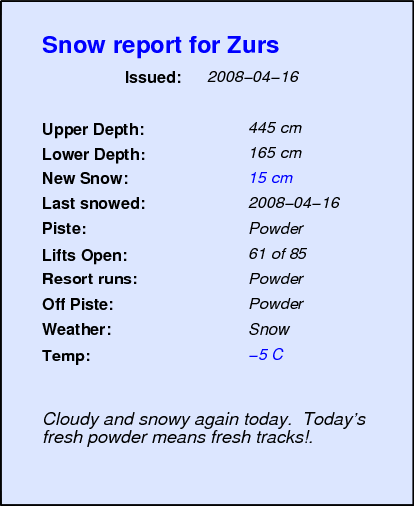 Snow report for Zurs

Issued: 2008–04–16

Upper Depth: 445 cm
Lower Depth: 165 cm
New Snow: 15 cm
Last snowed: 2008–04–16
Piste: Powder
Lifts Open: 61 of 85
Resort runs: Powder
Off Piste: Powder
Weather: Snow
Temp: –5 C

Cloudy and snowy again today. Today's fresh powder means fresh tracks!.